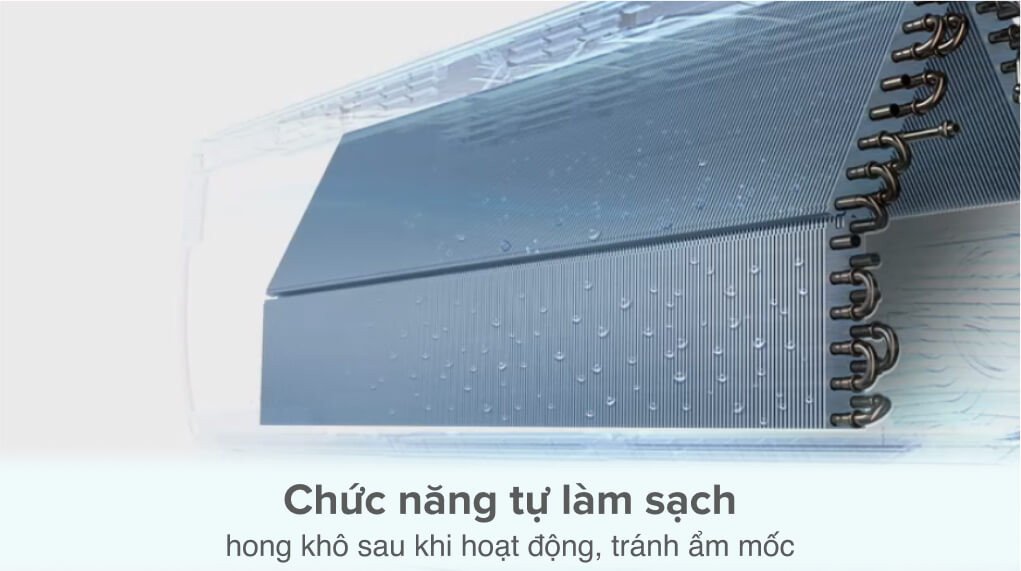 Chức năng tự làm sạch
hong khô sau khi hoạt động, tránh ẩm mốc